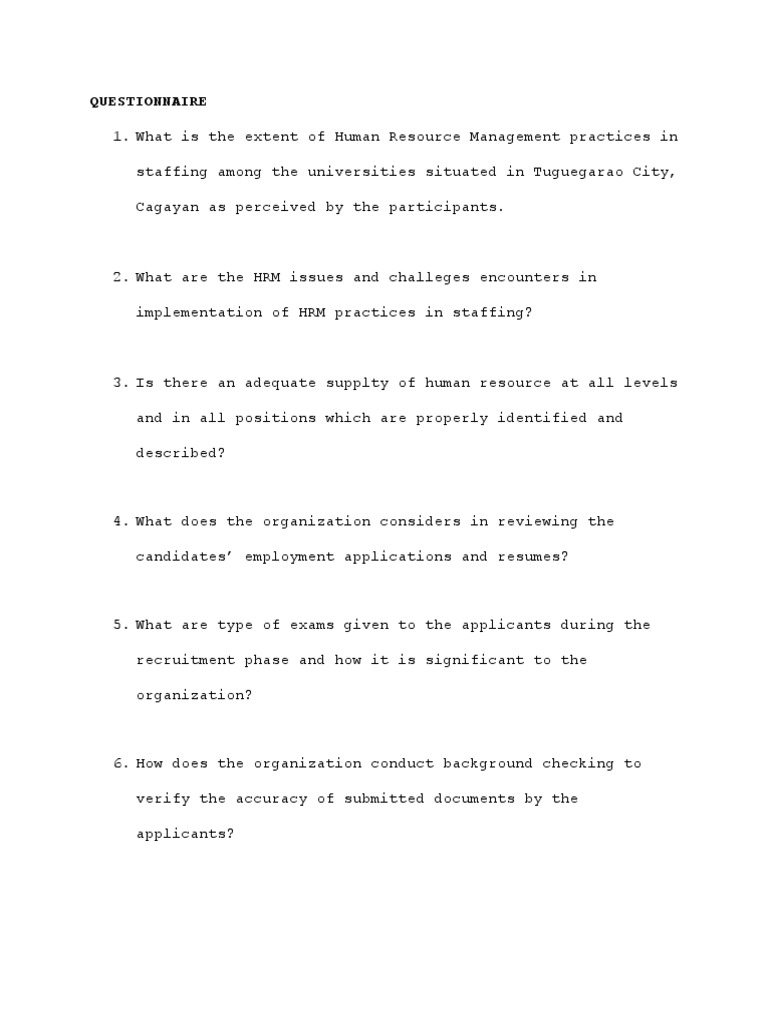 QUESTIONNAIRE

1. What is the extent of Human Resource Management practices in staffing among the universities situated in Tuguegarao City, Cagayan as perceived by the participants.

2. What are the HRM issues and challeges encounters in implementation of HRM practices in staffing?

3. Is there an adequate supplty of human resource at all levels and in all positions which are properly identified and described?

4. What does the organization considers in reviewing the candidates' employment applications and resumes?

5. What are type of exams given to the applicants during the recruitment phase and how it is significant to the organization?

6. How does the organization conduct background checking to verify the accuracy of submitted documents by the applicants?